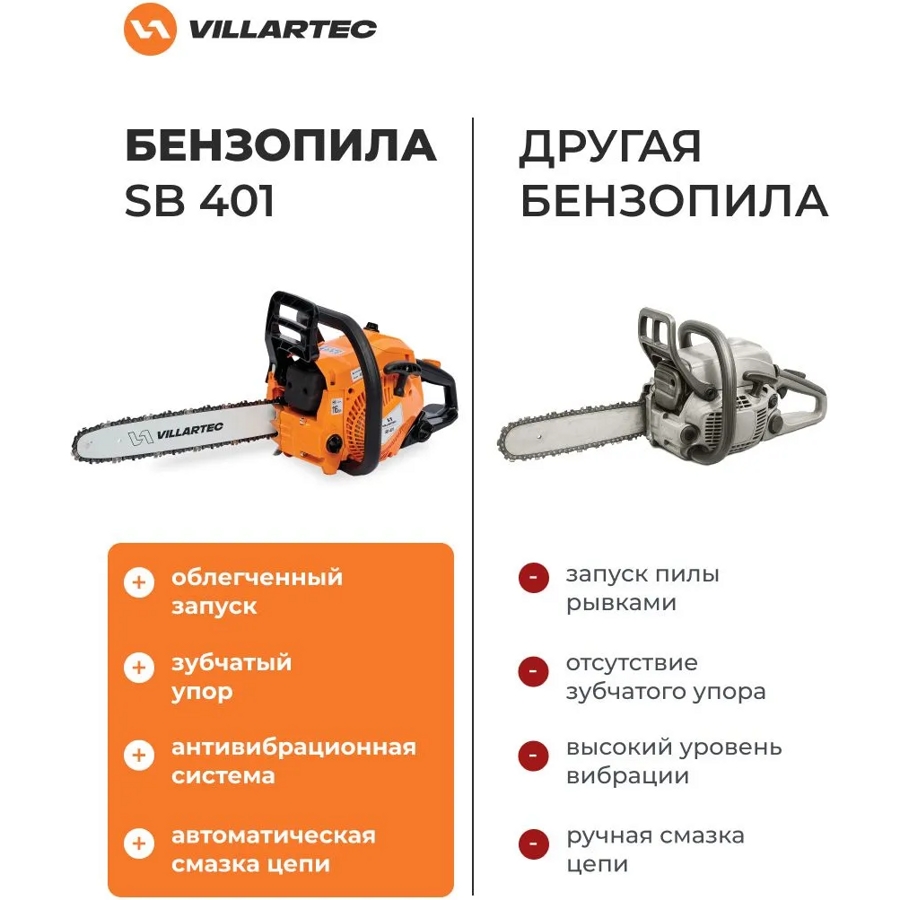 VILLARTEC

БЕНЗОПИЛА
SB 401

VILLARTEC

+ облегченный запуск

+ зубчатый упор

+ антивибрационная система

+ автоматическая смазка цепи

ДРУГАЯ
БЕНЗОПИЛА

- запуск пилы рывками

- отсутствие зубчатого упора

- высокий уровень вибрации

- ручная смазка цепи